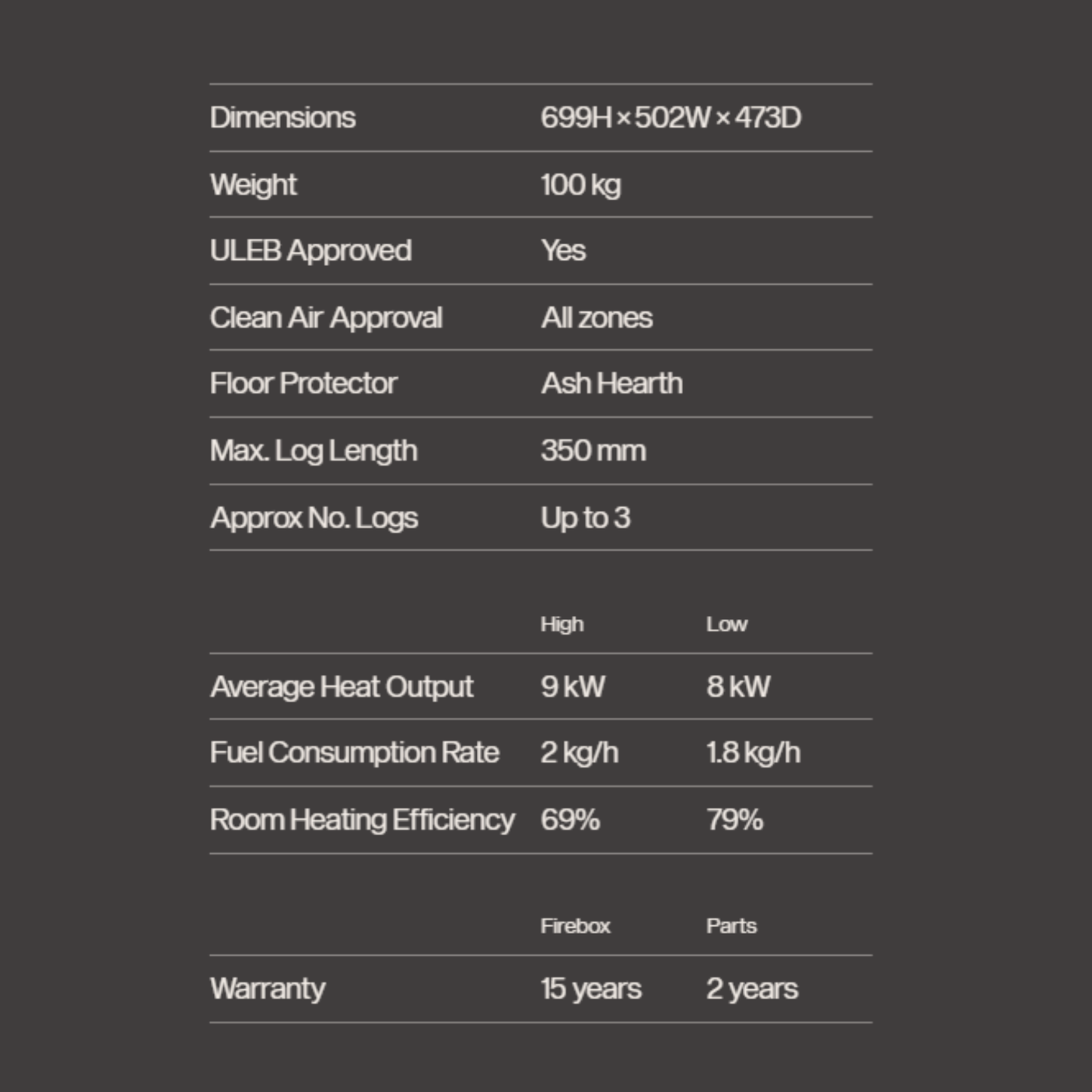 | | |
|---|---|
| Dimensions | 699H × 502W × 473D |
| Weight | 100 kg |
| ULEB Approved | Yes |
| Clean Air Approval | All zones |
| Floor Protector | Ash Hearth |
| Max. Log Length | 350 mm |
| Approx No. Logs | Up to 3 |

| | High | Low |
|---|---|---|
| Average Heat Output | 9 kW | 8 kW |
| Fuel Consumption Rate | 2 kg/h | 1.8 kg/h |
| Room Heating Efficiency | 69% | 79% |

| | Firebox | Parts |
|---|---|---|
| Warranty | 15 years | 2 years |